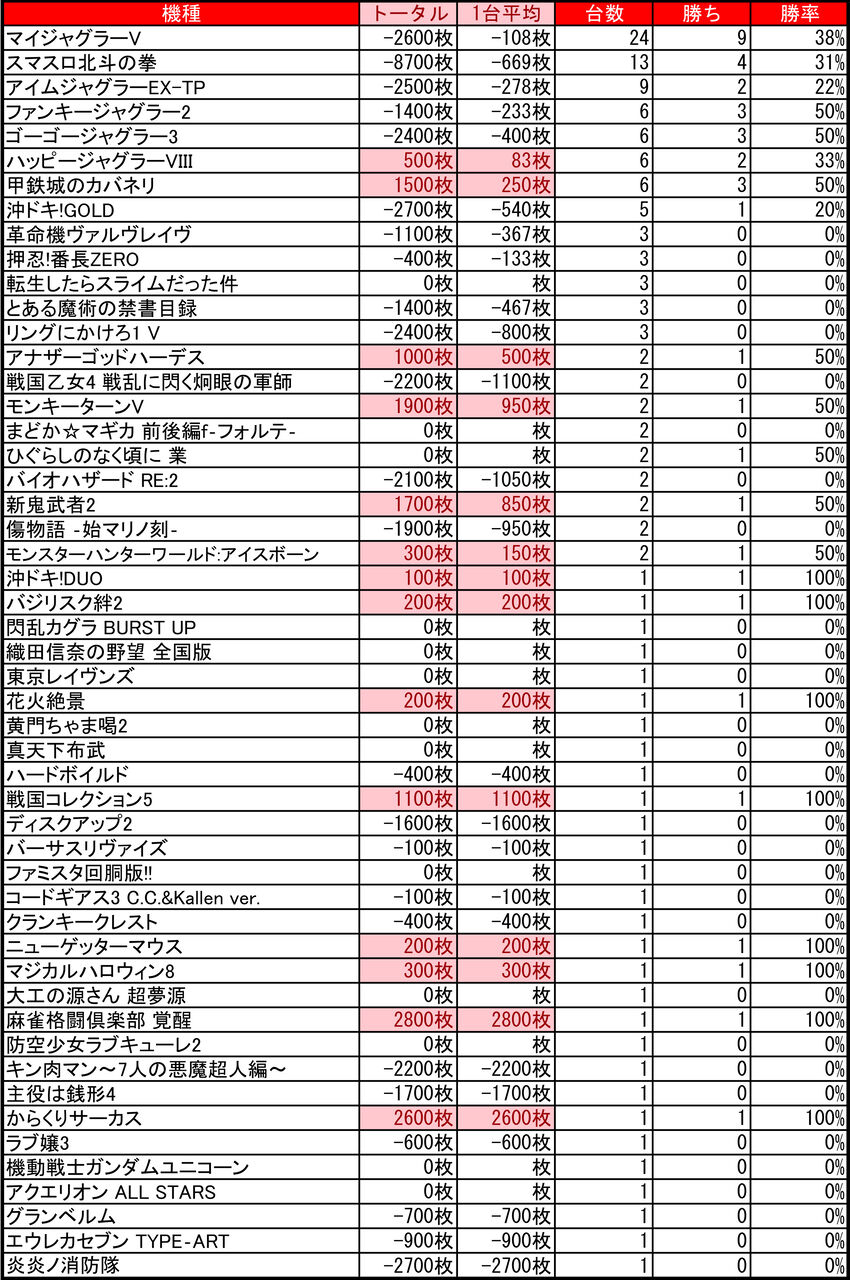 | 機種 | トータル | 1台平均 | 台数 | 勝ち | 勝率 |
|---|---|---|---|---|---|
| マイジャグラーV | -2600枚 | -108枚 | 24 | 9 | 38% |
| スマスロ北斗の拳 | -8700枚 | -669枚 | 13 | 4 | 31% |
| アイムジャグラーEX-TP | -2500枚 | -278枚 | 9 | 2 | 22% |
| ファンキージャグラー2 | -1400枚 | -233枚 | 6 | 3 | 50% |
| ゴーゴージャグラー3 | -2400枚 | -400枚 | 6 | 3 | 50% |
| ハッピージャグラーVIII | 500枚 | 83枚 | 6 | 2 | 33% |
| 甲鉄城のカバネリ | 1500枚 | 250枚 | 6 | 3 | 50% |
| 沖ドキ!GOLD | -2700枚 | -540枚 | 5 | 1 | 20% |
| 革命機ヴァルヴレイヴ | -1100枚 | -367枚 | 3 | 0 | 0% |
| 押忍!番長ZERO | -400枚 | -133枚 | 3 | 0 | 0% |
| 転生したらスライムだった件 | 0枚 | 枚 | 3 | 0 | 0% |
| とある魔術の禁書目録 | -1400枚 | -467枚 | 3 | 0 | 0% |
| リングにかけろ1 V | -2400枚 | -800枚 | 3 | 0 | 0% |
| アナザーゴッドハーデス | 1000枚 | 500枚 | 2 | 1 | 50% |
| 戦国乙女4 戦乱に閃く炯眼の軍師 | -2200枚 | -1100枚 | 2 | 0 | 0% |
| モンキーターンV | 1900枚 | 950枚 | 2 | 1 | 50% |
| まどか☆マギカ 前後編f-フォルテ- | 0枚 | 枚 | 2 | 0 | 0% |
| ひぐらしのなく頃に 業 | 0枚 | 枚 | 2 | 1 | 50% |
| バイオハザード RE:2 | -2100枚 | -1050枚 | 2 | 0 | 0% |
| 新鬼武者2 | 1700枚 | 850枚 | 2 | 1 | 50% |
| 傷物語 -始マリノ刻- | -1900枚 | -950枚 | 2 | 0 | 0% |
| モンスターハンターワールド:アイスボーン | 300枚 | 150枚 | 2 | 1 | 50% |
| 沖ドキ!DUO | 100枚 | 100枚 | 1 | 1 | 100% |
| バジリスク絆2 | 200枚 | 200枚 | 1 | 1 | 100% |
| 閃乱カグラ BURST UP | 0枚 | 枚 | 1 | 0 | 0% |
| 織田信奈の野望 全国版 | 0枚 | 枚 | 1 | 0 | 0% |
| 東京レイヴンズ | 0枚 | 枚 | 1 | 0 | 0% |
| 花火絶景 | 200枚 | 200枚 | 1 | 1 | 100% |
| 黄門ちゃま喝2 | 0枚 | 枚 | 1 | 0 | 0% |
| 真天下布武 | 0枚 | 枚 | 1 | 0 | 0% |
| ハードボイルド | -400枚 | -400枚 | 1 | 0 | 0% |
| 戦国コレクション5 | 1100枚 | 1100枚 | 1 | 1 | 100% |
| ディスクアップ2 | -1600枚 | -1600枚 | 1 | 0 | 0% |
| バーサスリヴァイズ | -100枚 | -100枚 | 1 | 0 | 0% |
| ファミスタ回胴版!! | 0枚 | 枚 | 1 | 0 | 0% |
| コードギアス3 C.C.&Kallen ver. | -100枚 | -100枚 | 1 | 0 | 0% |
| クランキークレスト | -400枚 | -400枚 | 1 | 0 | 0% |
| ニューゲッターマウス | 200枚 | 200枚 | 1 | 1 | 100% |
| マジカルハロウィン8 | 300枚 | 300枚 | 1 | 1 | 100% |
| 大工の源さん 超夢源 | 0枚 | 枚 | 1 | 0 | 0% |
| 麻雀格闘倶楽部 覚醒 | 2800枚 | 2800枚 | 1 | 1 | 100% |
| 防空少女ラブキューレ2 | 0枚 | 枚 | 1 | 0 | 0% |
| キン肉マン～7人の悪魔超人編～ | -2200枚 | -2200枚 | 1 | 0 | 0% |
| 主役は銭形4 | -1700枚 | -1700枚 | 1 | 0 | 0% |
| からくりサーカス | 2600枚 | 2600枚 | 1 | 1 | 100% |
| ラブ嬢3 | -600枚 | -600枚 | 1 | 0 | 0% |
| 機動戦士ガンダムユニコーン | 0枚 | 枚 | 1 | 0 | 0% |
| アクエリオン ALL STARS | 0枚 | 枚 | 1 | 0 | 0% |
| グランベルム | -700枚 | -700枚 | 1 | 0 | 0% |
| エウレカセブン TYPE-ART | -900枚 | -900枚 | 1 | 0 | 0% |
| 炎炎ノ消防隊 | -2700枚 | -2700枚 | 1 | 0 | 0% |